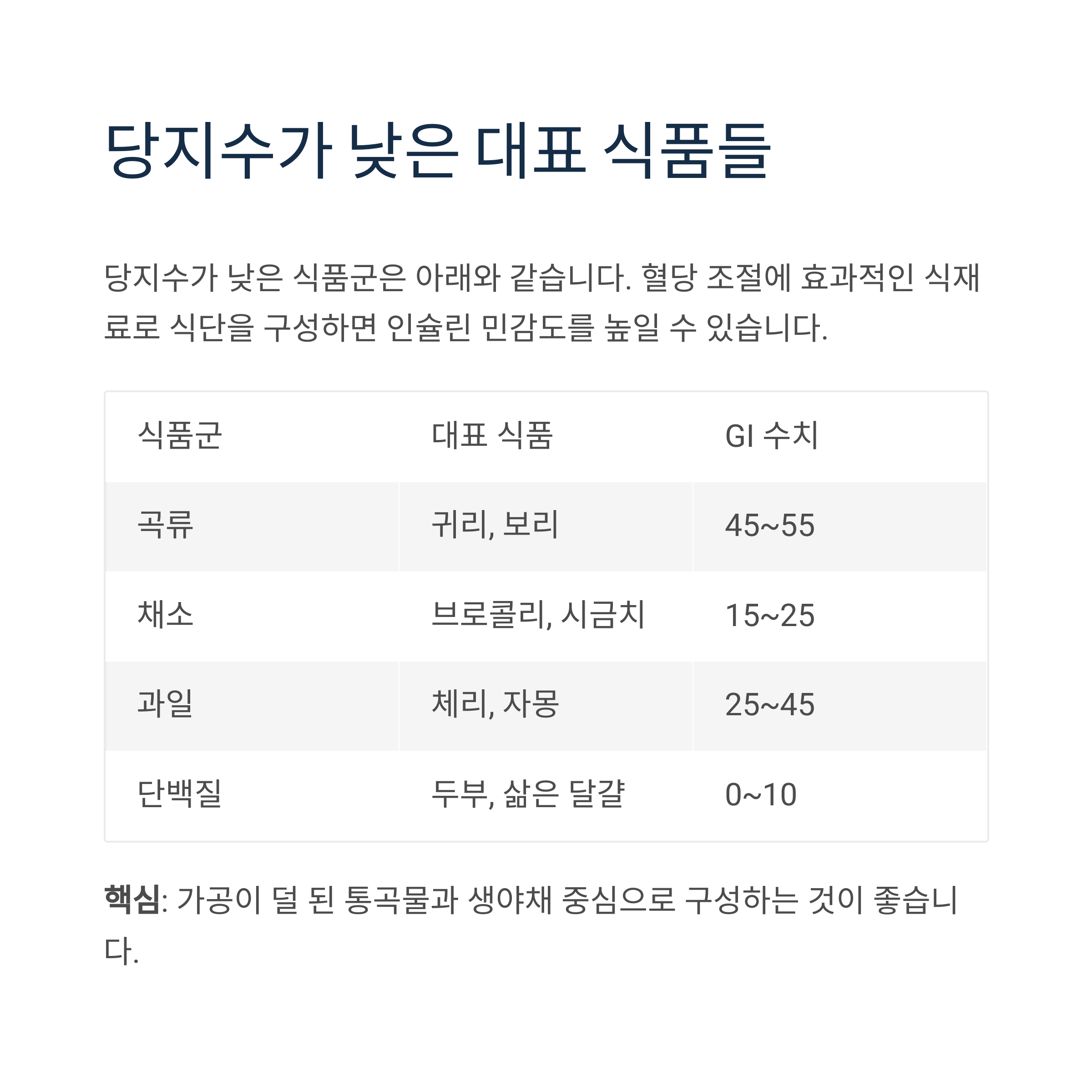 당지수가 낮은 대표 식품들

당지수가 낮은 식품군은 아래와 같습니다. 혈당 조절에 효과적인 식재료로 식단을 구성하면 인슐린 민감도를 높일 수 있습니다.

| 식품군 | 대표 식품 | GI 수치 |
|---|---|---|
| 곡류 | 귀리, 보리 | 45~55 |
| 채소 | 브로콜리, 시금치 | 15~25 |
| 과일 | 체리, 자몽 | 25~45 |
| 단백질 | 두부, 삶은 달걀 | 0~10 |

핵심: 가공이 덜 된 통곡물과 생야채 중심으로 구성하는 것이 좋습니다.